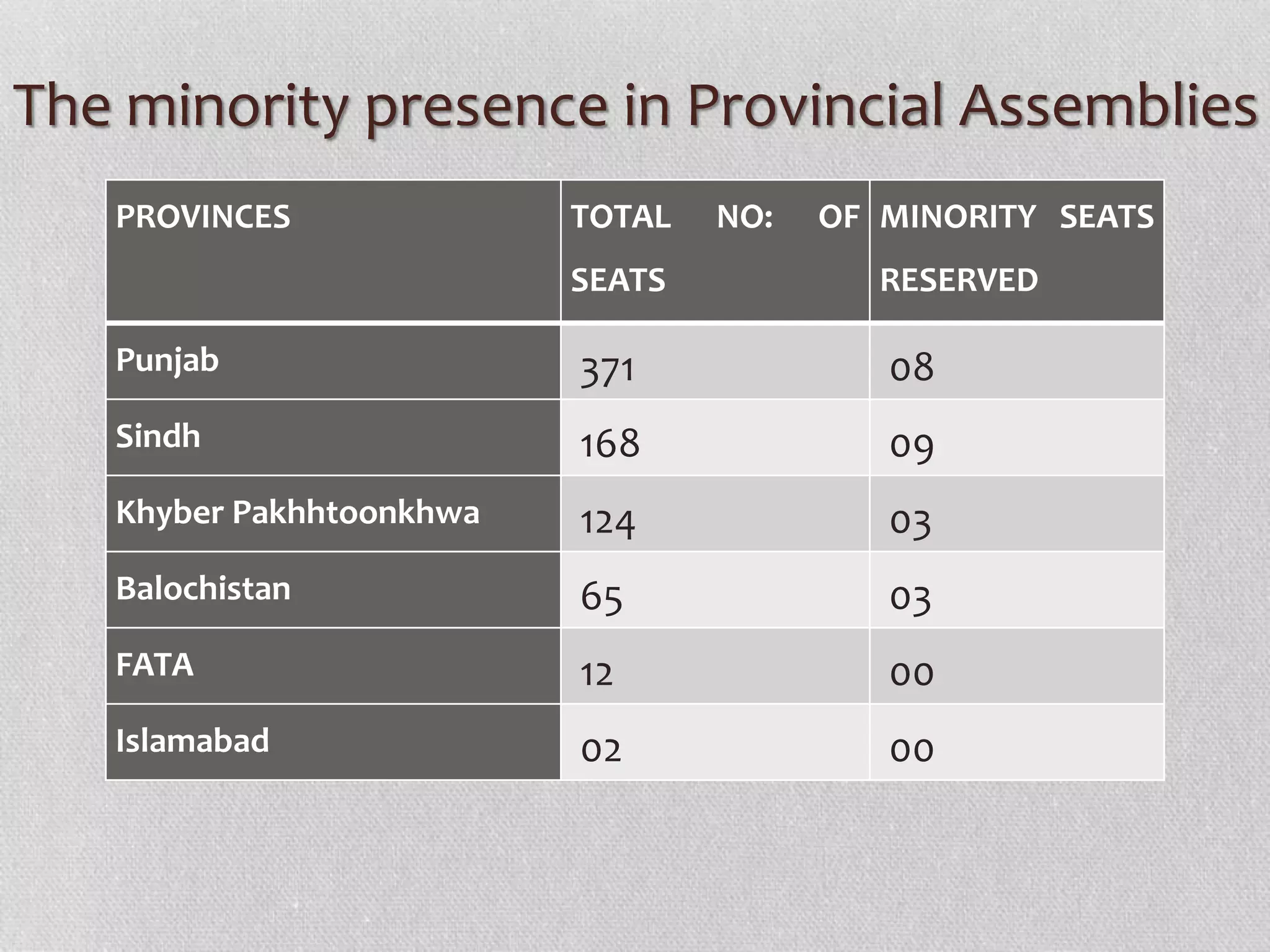 The minority presence in Provincial Assemblies

| PROVINCES | TOTAL NO: OF SEATS | MINORITY SEATS RESERVED |
|---|---|---|
| Punjab | 371 | 08 |
| Sindh | 168 | 09 |
| Khyber Pakhhtoonkhwa | 124 | 03 |
| Balochistan | 65 | 03 |
| FATA | 12 | 00 |
| Islamabad | 02 | 00 |